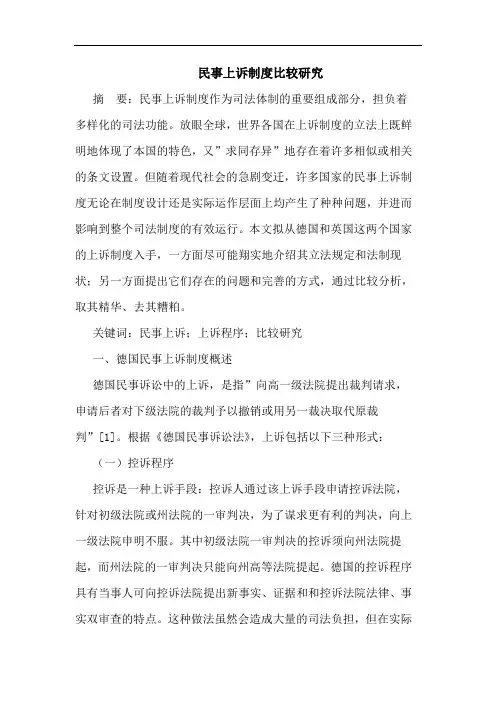 民事上诉制度比较研究

摘　要：民事上诉制度作为司法体制的重要组成部分，担负着多样化的司法功能。放眼全球，世界各国在上诉制度的立法上既鲜明地体现了本国的特色，又”求同存异”地存在着许多相似或相关的条文设置。但随着现代社会的急剧变迁，许多国家的民事上诉制度无论在制度设计还是实际运作层面上均产生了种种问题，并进而影响到整个司法制度的有效运行。本文拟从德国和英国这两个国家的上诉制度入手，一方面尽可能翔实地介绍其立法规定和法制现状；另一方面提出它们存在的问题和完善的方式，通过比较分析，取其精华、去其糟粕。

关键词：民事上诉；上诉程序；比较研究

一、德国民事上诉制度概述

德国民事诉讼中的上诉，是指”向高一级法院提出裁判请求，申请后者对下级法院的裁判予以撤销或用另一裁决取代原裁判”[1]。根据《德国民事诉讼法》，上诉包括以下三种形式：

（一）控诉程序

控诉是一种上诉手段：控诉人通过该上诉手段申请控诉法院，针对初级法院或州法院的一审判决，为了谋求更有利的判决，向上一级法院申明不服。其中初级法院一审判决的控诉须向州法院提起，而州法院的一审判决只能向州高等法院提起。德国的控诉程序具有当事人可向控诉法院提出新事实、证据和和控诉法院法律、事实双审查的特点。这种做法虽然会造成大量的司法负担，但在实际